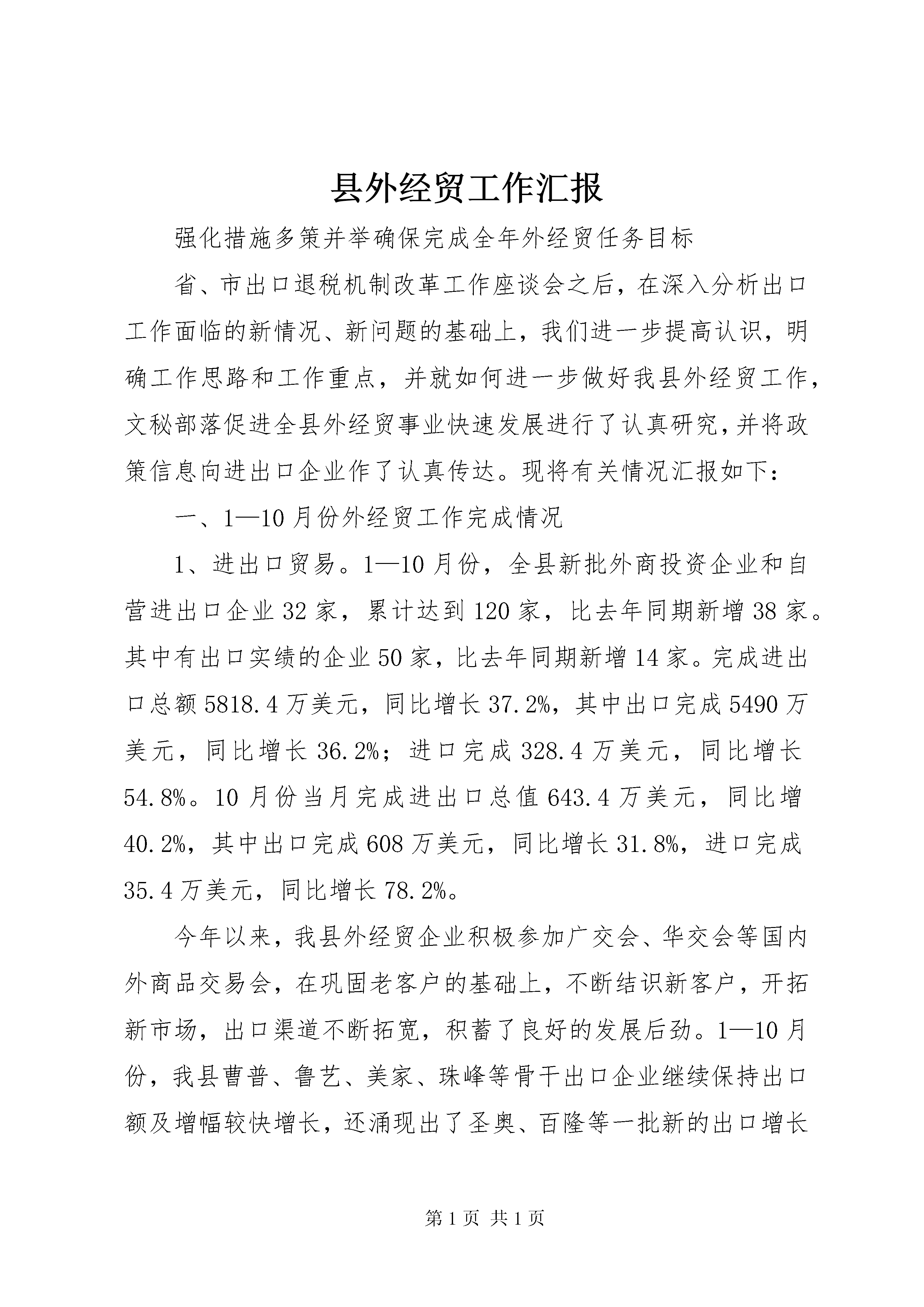 县外经贸工作汇报

强化措施多策并举确保完成全年外经贸任务目标

省、市出口退税机制改革工作座谈会之后，在深入分析出口工作面临的新情况、新问题的基础上，我们进一步提高认识，明确工作思路和工作重点，并就如何进一步做好我县外经贸工作，文秘部落促进全县外经贸事业快速发展进行了认真研究，并将政策信息向进出口企业作了认真传达。现将有关情况汇报如下：

一、1—10月份外经贸工作完成情况

1、进出口贸易。1—10月份，全县新批外商投资企业和自营进出口企业32家，累计达到120家，比去年同期新增38家。其中有出口实绩的企业50家，比去年同期新增14家。完成进出口总额5818.4万美元，同比增长37.2%，其中出口完成5490万美元，同比增长36.2%；进口完成328.4万美元，同比增长54.8%。10月份当月完成进出口总值643.4万美元，同比增40.2%，其中出口完成608万美元，同比增长31.8%，进口完成35.4万美元，同比增长78.2%。

今年以来，我县外经贸企业积极参加广交会、华交会等国内外商品交易会，在巩固老客户的基础上，不断结识新客户，开拓新市场，出口渠道不断拓宽，积蓄了良好的发展后劲。1—10月份，我县曹普、鲁艺、美家、珠峰等骨干出口企业继续保持出口额及增幅较快增长，还涌现出了圣奥、百隆等一批新的出口增长

第1页 共1页